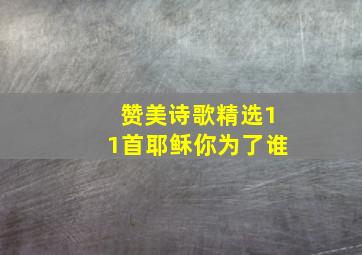 赞美诗歌精选11首耶稣你为了谁